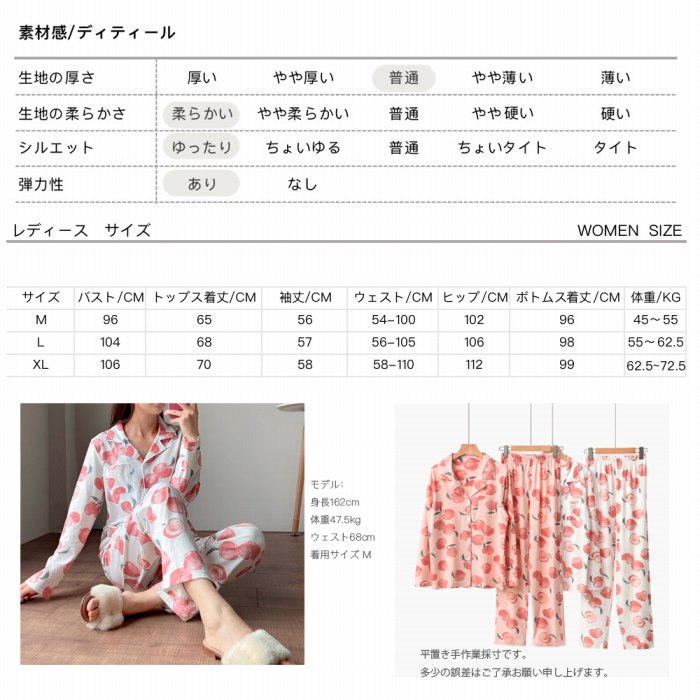 素材感/ディティール

| 生地の厚さ | 厚い | やや厚い | 普通 | やや薄い | 薄い |
|---|---|---|---|---|---|
| 生地の柔らかさ | 柔らかい | やや柔らかい | 普通 | やや硬い | 硬い |
| シルエット | ゆったり | ちょいゆる | 普通 | ちょいタイト | タイト |
| 弾力性 | あり | なし | | | |

レディース　サイズ　　WOMEN SIZE

| サイズ | バスト/CM | トップス着丈/CM | 袖丈/CM | ウェスト/CM | ヒップ/CM | ボトムス着丈/CM | 体重/KG |
|---|---|---|---|---|---|---|---|
| M | 96 | 65 | 56 | 54-100 | 102 | 96 | 45～55 |
| L | 104 | 68 | 57 | 56-105 | 106 | 98 | 55～62.5 |
| XL | 106 | 70 | 58 | 58-110 | 112 | 99 | 62.5~72.5 |

モデル:
身長162cm
体重47.5kg
ウェスト68cm
着用サイズ M

平置き手作業採寸です。
多少の誤差はご了承お願い申し上げます。